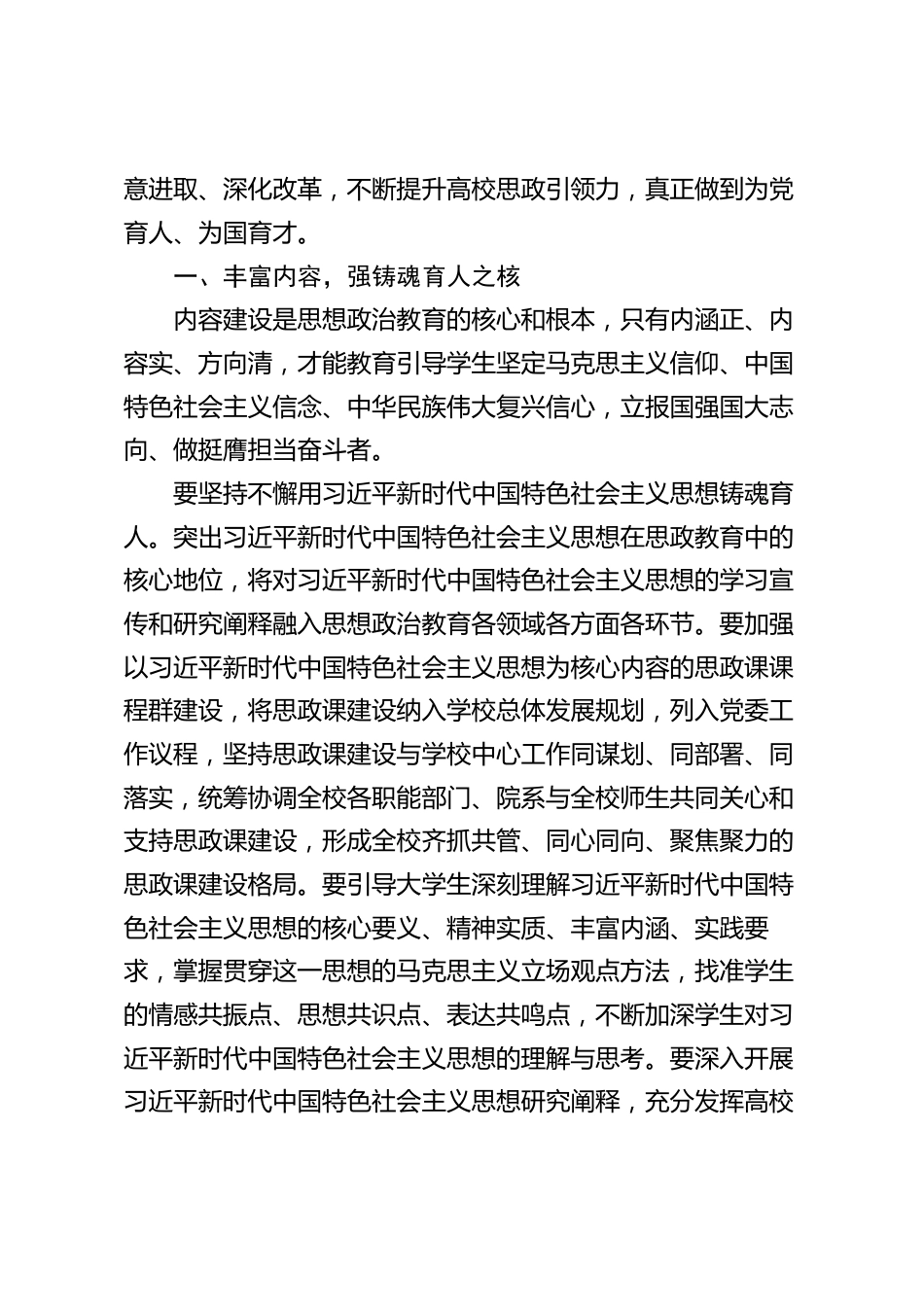 意进取、深化改革，不断提升高校思政引领力，真正做到为党育人、为国育才。

一、丰富内容，强铸魂育人之核

内容建设是思想政治教育的核心和根本，只有内涵正、内容实、方向清，才能教育引导学生坚定马克思主义信仰、中国特色社会主义信念、中华民族伟大复兴信心，立报国强国大志向、做挺膺担当奋斗者。

要坚持不懈用习近平新时代中国特色社会主义思想铸魂育人。突出习近平新时代中国特色社会主义思想在思政教育中的核心地位，将对习近平新时代中国特色社会主义思想的学习宣传和研究阐释融入思想政治教育各领域各方面各环节。要加强以习近平新时代中国特色社会主义思想为核心内容的思政课课程群建设，将思政课建设纳入学校总体发展规划，列入党委工作议程，坚持思政课建设与学校中心工作同谋划、同部署、同落实，统筹协调全校各职能部门、院系与全校师生共同关心和支持思政课建设，形成全校齐抓共管、同心同向、聚焦聚力的思政课建设格局。要引导大学生深刻理解习近平新时代中国特色社会主义思想的核心要义、精神实质、丰富内涵、实践要求，掌握贯穿这一思想的马克思主义立场观点方法，找准学生的情感共振点、思想共识点、表达共鸣点，不断加深学生对习近平新时代中国特色社会主义思想的理解与思考。要深入开展习近平新时代中国特色社会主义思想研究阐释，充分发挥高校